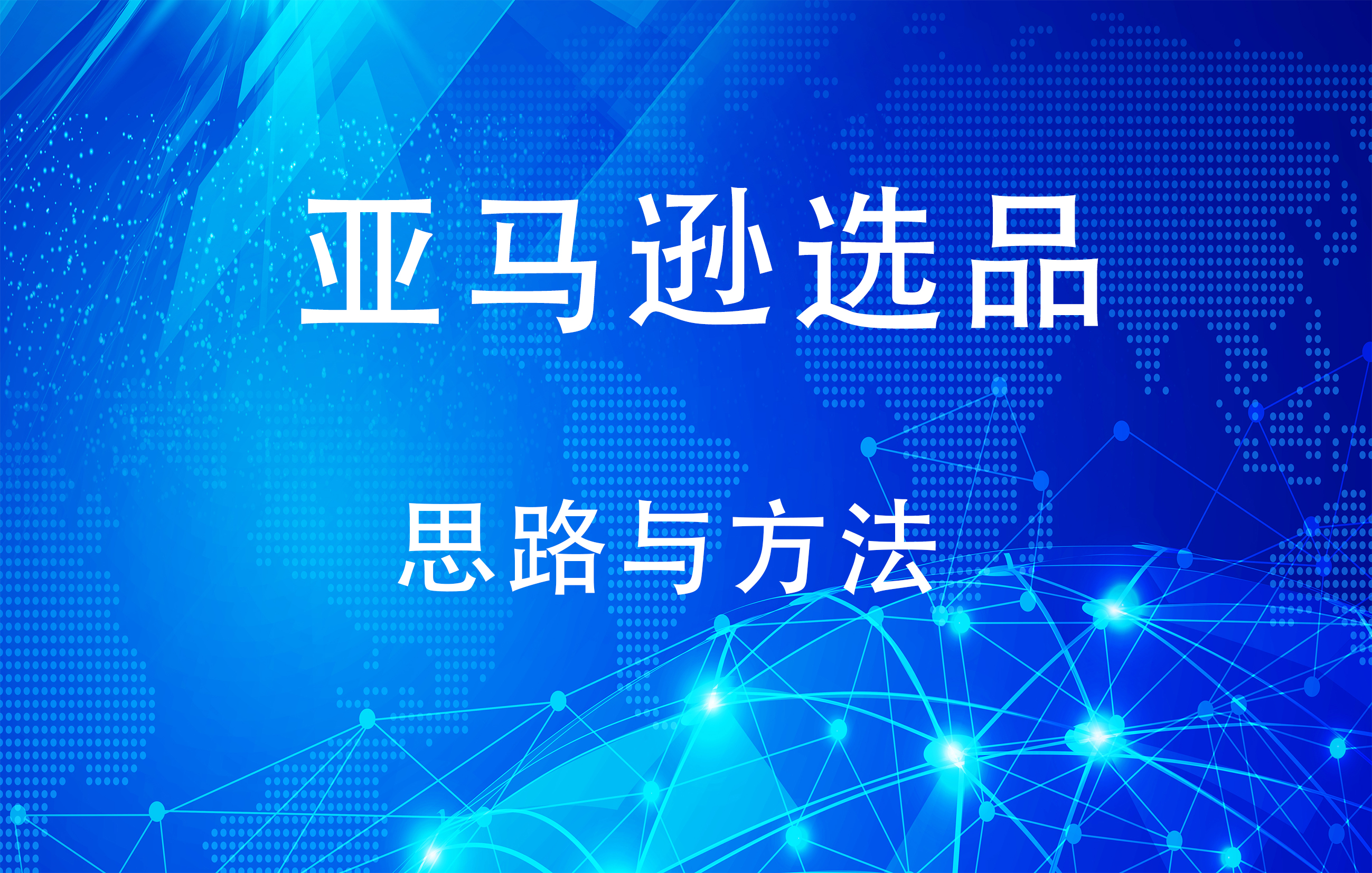 亚马逊选品

思路与方法